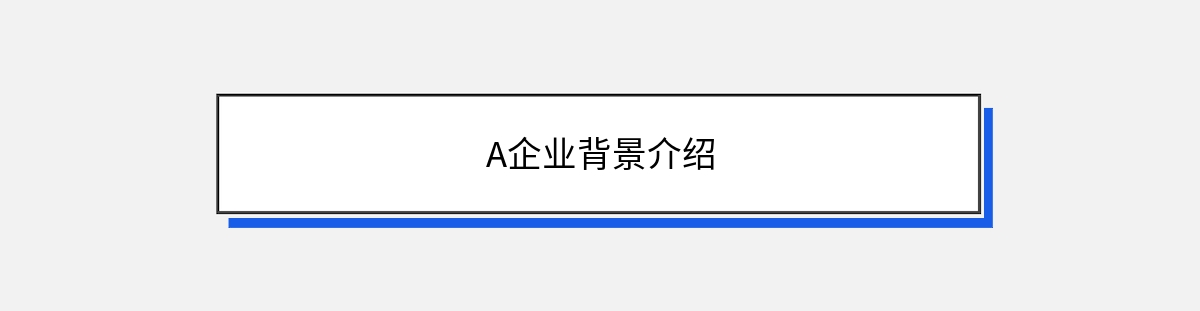 A企业背景介绍